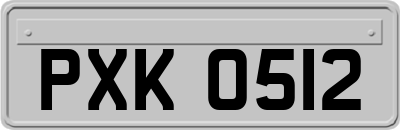 PXK 0512